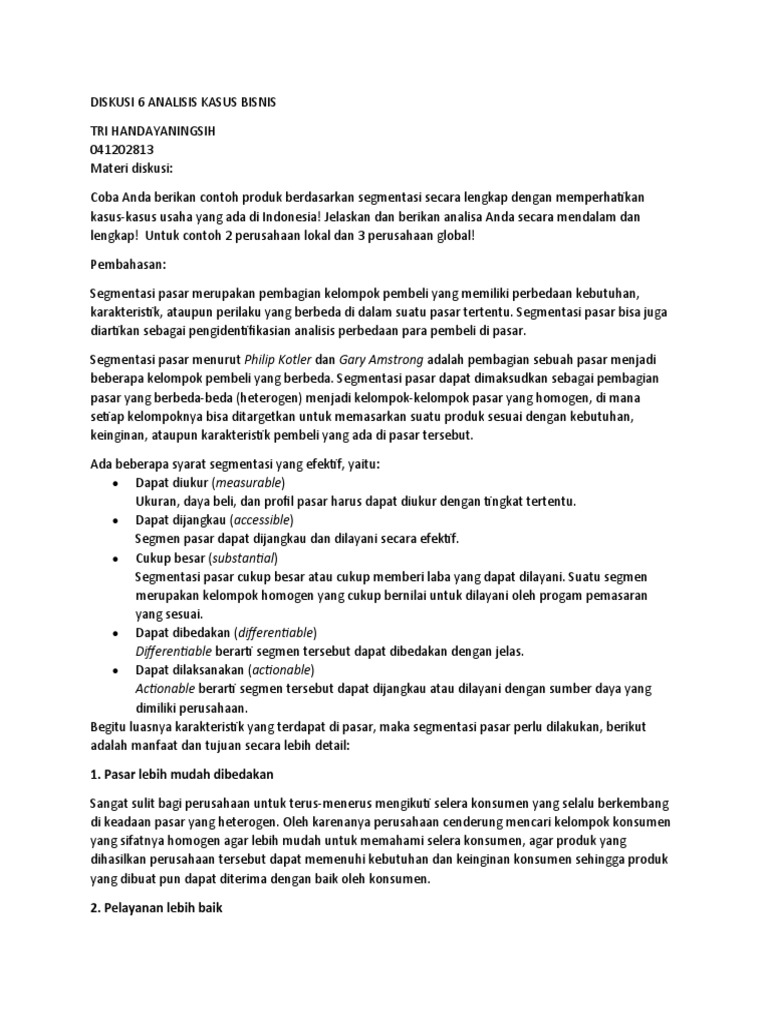 DISKUSI 6 ANALISIS KASUS BISNIS

TRI HANDAYANINGSIH
041202813
Materi diskusi:

Coba Anda berikan contoh produk berdasarkan segmentasi secara lengkap dengan memperhatikan kasus-kasus usaha yang ada di Indonesia! Jelaskan dan berikan analisa Anda secara mendalam dan lengkap! Untuk contoh 2 perusahaan lokal dan 3 perusahaan global!

Pembahasan:

Segmentasi pasar merupakan pembagian kelompok pembeli yang memiliki perbedaan kebutuhan, karakteristik, ataupun perilaku yang berbeda di dalam suatu pasar tertentu. Segmentasi pasar bisa juga diartikan sebagai pengidentifikasian analisis perbedaan para pembeli di pasar.

Segmentasi pasar menurut Philip Kotler dan Gary Amstrong adalah pembagian sebuah pasar menjadi beberapa kelompok pembeli yang berbeda. Segmentasi pasar dapat dimaksudkan sebagai pembagian pasar yang berbeda-beda (heterogen) menjadi kelompok-kelompok pasar yang homogen, di mana setiap kelompoknya bisa ditargetkan untuk memasarkan suatu produk sesuai dengan kebutuhan, keinginan, ataupun karakteristik pembeli yang ada di pasar tersebut.

Ada beberapa syarat segmentasi yang efektif, yaitu:
• Dapat diukur (measurable)
Ukuran, daya beli, dan profil pasar harus dapat diukur dengan tingkat tertentu.
• Dapat dijangkau (accessible)
Segmen pasar dapat dijangkau dan dilayani secara efektif.
• Cukup besar (substantial)
Segmentasi pasar cukup besar atau cukup memberi laba yang dapat dilayani. Suatu segmen merupakan kelompok homogen yang cukup bernilai untuk dilayani oleh progam pemasaran yang sesuai.
• Dapat dibedakan (differentiable)
Differentiable berarti segmen tersebut dapat dibedakan dengan jelas.
• Dapat dilaksanakan (actionable)
Actionable berarti segmen tersebut dapat dijangkau atau dilayani dengan sumber daya yang dimiliki perusahaan.
Begitu luasnya karakteristik yang terdapat di pasar, maka segmentasi pasar perlu dilakukan, berikut adalah manfaat dan tujuan secara lebih detail:

1. Pasar lebih mudah dibedakan

Sangat sulit bagi perusahaan untuk terus-menerus mengikuti selera konsumen yang selalu berkembang di keadaan pasar yang heterogen. Oleh karenanya perusahaan cenderung mencari kelompok konsumen yang sifatnya homogen agar lebih mudah untuk memahami selera konsumen, agar produk yang dihasilkan perusahaan tersebut dapat memenuhi kebutuhan dan keinginan konsumen sehingga produk yang dibuat pun dapat diterima dengan baik oleh konsumen.

2. Pelayanan lebih baik